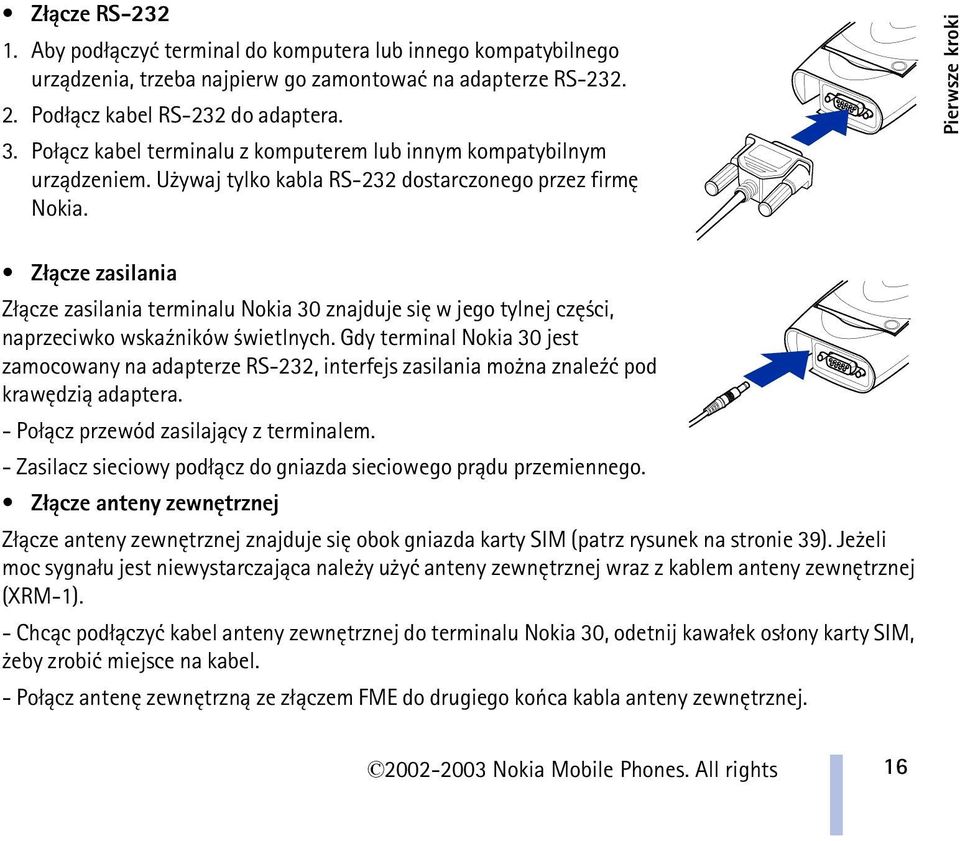 • Złącze RS-232

1. Aby podłączyć terminal do komputera lub innego kompatybilnego urządzenia, trzeba najpierw go zamontować na adapterze RS-232.
2. Podłącz kabel RS-232 do adaptera.
3. Połącz kabel terminalu z komputerem lub innym kompatybilnym urządzeniem. Używaj tylko kabla RS-232 dostarczonego przez firmę Nokia.

Pierwsze kroki

• Złącze zasilania

Złącze zasilania terminalu Nokia 30 znajduje się w jego tylnej części, naprzeciwko wskaźników świetlnych. Gdy terminal Nokia 30 jest zamocowany na adapterze RS-232, interfejs zasilania można znaleźć pod krawędzią adaptera.

- Połącz przewód zasilający z terminalem.

- Zasilacz sieciowy podłącz do gniazda sieciowego prądu przemiennego.

• Złącze anteny zewnętrznej

Złącze anteny zewnętrznej znajduje się obok gniazda karty SIM (patrz rysunek na stronie 39). Jeżeli moc sygnału jest niewystarczająca należy użyć anteny zewnętrznej wraz z kablem anteny zewnętrznej (XRM-1).

- Chcąc podłączyć kabel anteny zewnętrznej do terminalu Nokia 30, odetnij kawałek osłony karty SIM, żeby zrobić miejsce na kabel.

- Połącz antenę zewnętrzną ze złączem FME do drugiego końca kabla anteny zewnętrznej.

©2002-2003 Nokia Mobile Phones. All rights

16